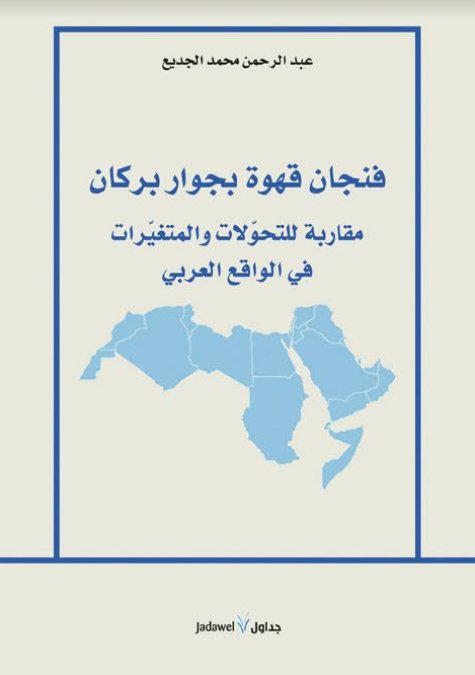 عبد الرحمن محمد الجديع

فنجان قهوة بجوار بركان

مقاربة للتحوّلات والمتغيّرات في الواقع العربي

جداول Jadawel